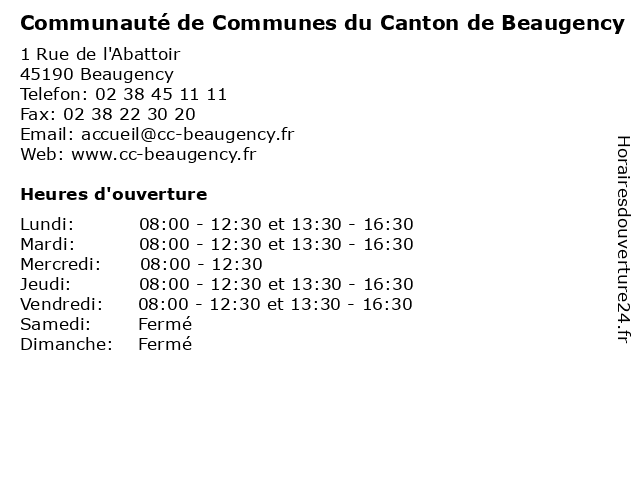 Communauté de Communes du Canton de Beaugency

1 Rue de l'Abattoir
45190 Beaugency
Telefon: 02 38 45 11 11
Fax: 02 38 22 30 20
Email: accueil@cc-beaugency.fr
Web: www.cc-beaugency.fr

Heures d'ouverture

Lundi: 08:00 - 12:30 et 13:30 - 16:30
Mardi: 08:00 - 12:30 et 13:30 - 16:30
Mercredi: 08:00 - 12:30
Jeudi: 08:00 - 12:30 et 13:30 - 16:30
Vendredi: 08:00 - 12:30 et 13:30 - 16:30
Samedi: Fermé
Dimanche: Fermé

Horairesdouverture24.fr